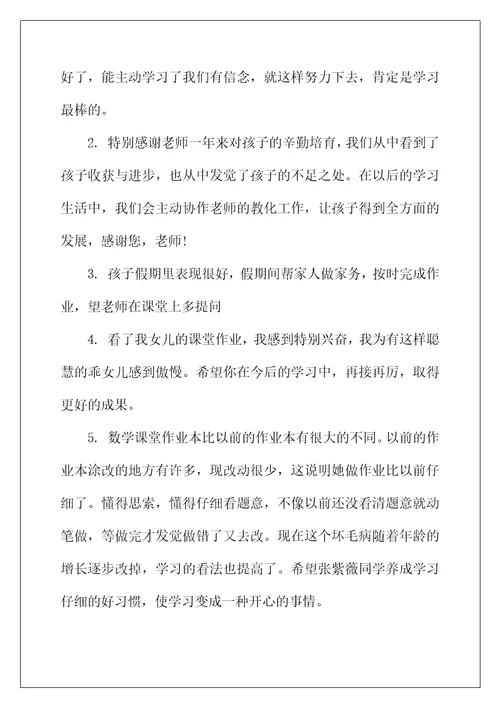 好了，能主动学习了我们有信念，就这样努力下去，肯定是学习最棒的。

2. 特别感谢老师一年来对孩子的辛勤培育，我们从中看到了孩子收获与进步，也从中发觉了孩子的不足之处。在以后的学习生活中，我们会主动协作老师的教化工作，让孩子得到全方面的发展，感谢您，老师！

3. 孩子假期里表现很好，假期间帮家人做家务，按时完成作业，望老师在课堂上多提问

4. 看了我女儿的课堂作业，我感到特别兴奋，我为有这样聪慧的乖女儿感到傲慢。希望你在今后的学习中，再接再厉，取得更好的成果。

5. 数学课堂作业本比以前的作业本有很大的不同。以前的作业本涂改的地方有许多，现改动很少，这说明她做作业比以前仔细了。懂得思索，懂得仔细看题意，不像以前还没看清题意就动笔做，等做完才发觉做错了又去改。现在这个坏毛病随着年龄的增长逐步改掉，学习的看法也提高了。希望张紫薇同学养成学习仔细的好习惯，使学习变成一种开心的事情。